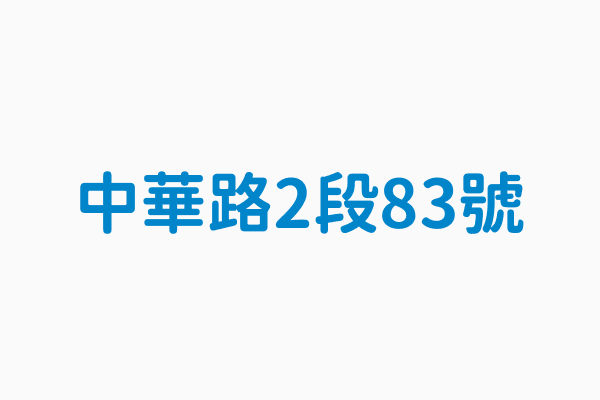 中華路2段83號